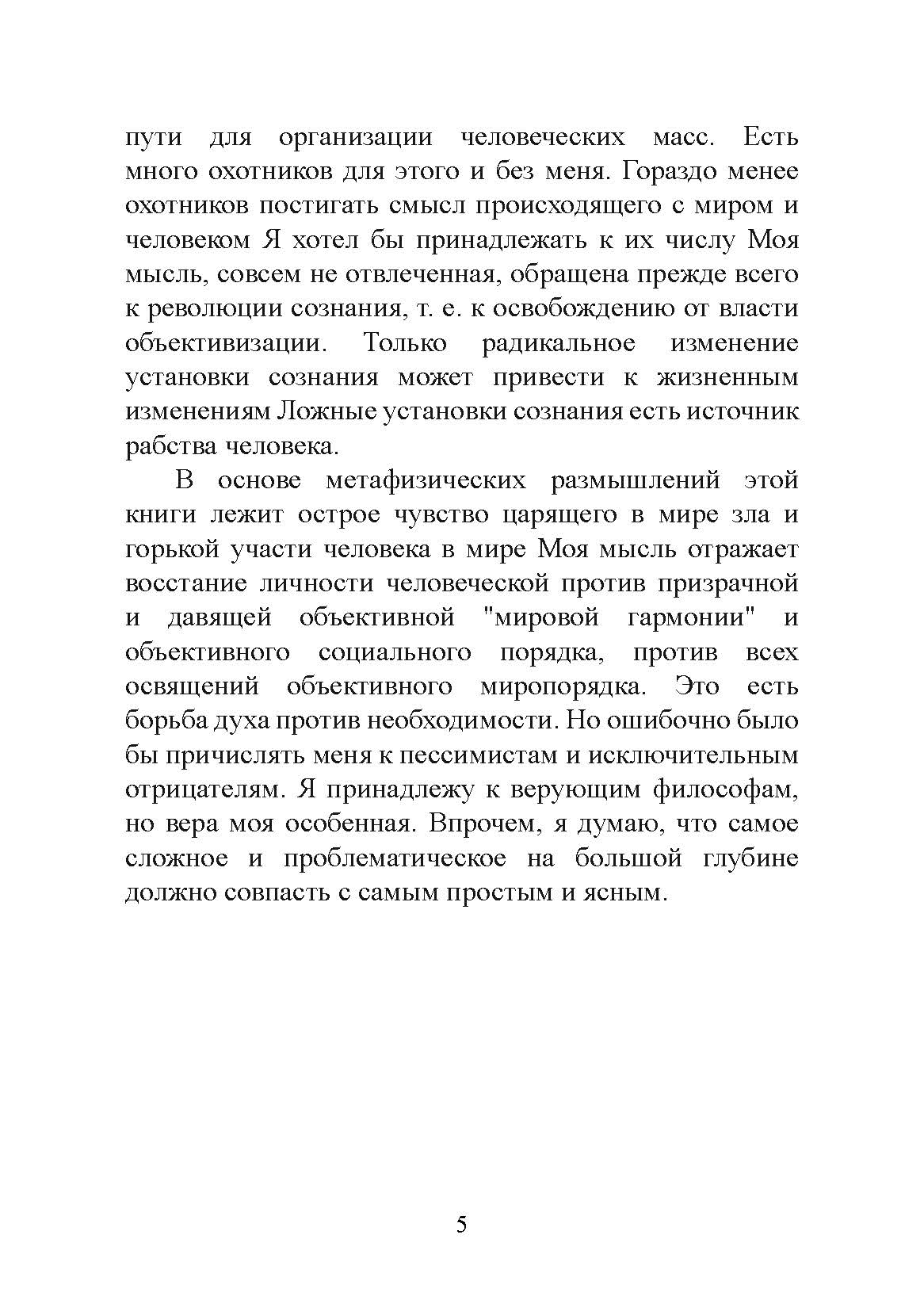 пути для организации человеческих масс. Есть много охотников для этого и без меня. Гораздо менее охотников постигать смысл происходящего с миром и человеком Я хотел бы принадлежать к их числу Моя мысль, совсем не отвлеченная, обращена прежде всего к революции сознания, т. е. к освобождению от власти объективизации. Только радикальное изменение установки сознания может привести к жизненным изменениям Ложные установки сознания есть источник рабства человека.

В основе метафизических размышлений этой книги лежит острое чувство царящего в мире зла и горькой участи человека в мире Моя мысль отражает восстание личности человеческой против призрачной и давящей объективной "мировой гармонии" и объективного социального порядка, против всех освящений объективного миропорядка. Это есть борьба духа против необходимости. Но ошибочно было бы причислять меня к пессимистам и исключительным отрицателям. Я принадлежу к верующим философам, но вера моя особенная. Впрочем, я думаю, что самое сложное и проблематическое на большой глубине должно совпасть с самым простым и ясным.

5